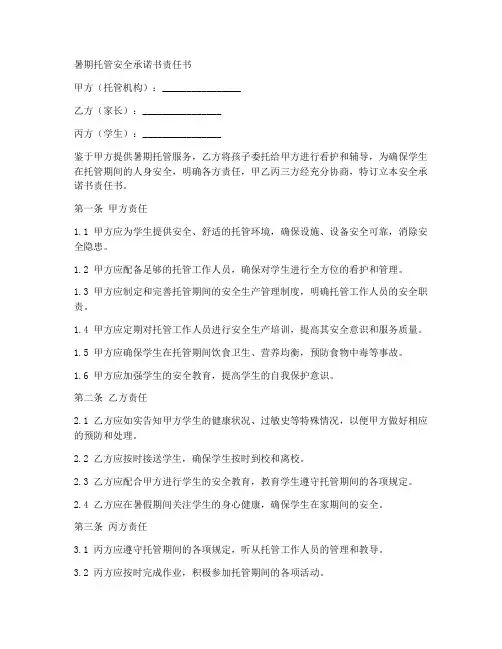 暑期托管安全承诺书责任书

甲方（托管机构）：________________

乙方（家长）：________________

丙方（学生）：________________

鉴于甲方提供暑期托管服务，乙方将孩子委托给甲方进行看护和辅导，为确保学生在托管期间的人身安全，明确各方责任，甲乙丙三方经充分协商，特订立本安全承诺书责任书。

第一条 甲方责任

1.1 甲方应为学生提供安全、舒适的托管环境，确保设施、设备安全可靠，消除安全隐患。

1.2 甲方应配备足够的托管工作人员，确保对学生进行全方位的看护和管理。

1.3 甲方应制定和完善托管期间的安全生产管理制度，明确托管工作人员的安全职责。

1.4 甲方应定期对托管工作人员进行安全生产培训，提高其安全意识和服务质量。

1.5 甲方应确保学生在托管期间饮食卫生、营养均衡，预防食物中毒等事故。

1.6 甲方应加强学生的安全教育，提高学生的自我保护意识。

第二条 乙方责任

2.1 乙方应如实告知甲方学生的健康状况、过敏史等特殊情况，以便甲方做好相应的预防和处理。

2.2 乙方应按时接送学生，确保学生按时到校和离校。

2.3 乙方应配合甲方进行学生的安全教育，教育学生遵守托管期间的各项规定。

2.4 乙方应在暑假期间关注学生的身心健康，确保学生在家期间的安全。

第三条 丙方责任

3.1 丙方应遵守托管期间的各项规定，听从托管工作人员的管理和教导。

3.2 丙方应按时完成作业，积极参加托管期间的各项活动。